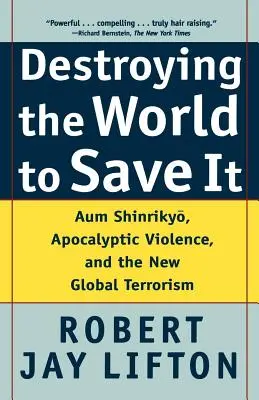 "Powerful . . . compelling . . . truly hair raising."
—Richard Bernstein, The New York Times

Destroying the World to Save It

Aum Shinrikyō, Apocalyptic Violence, and the New Global Terrorism

ROBERT JAY LIFTON